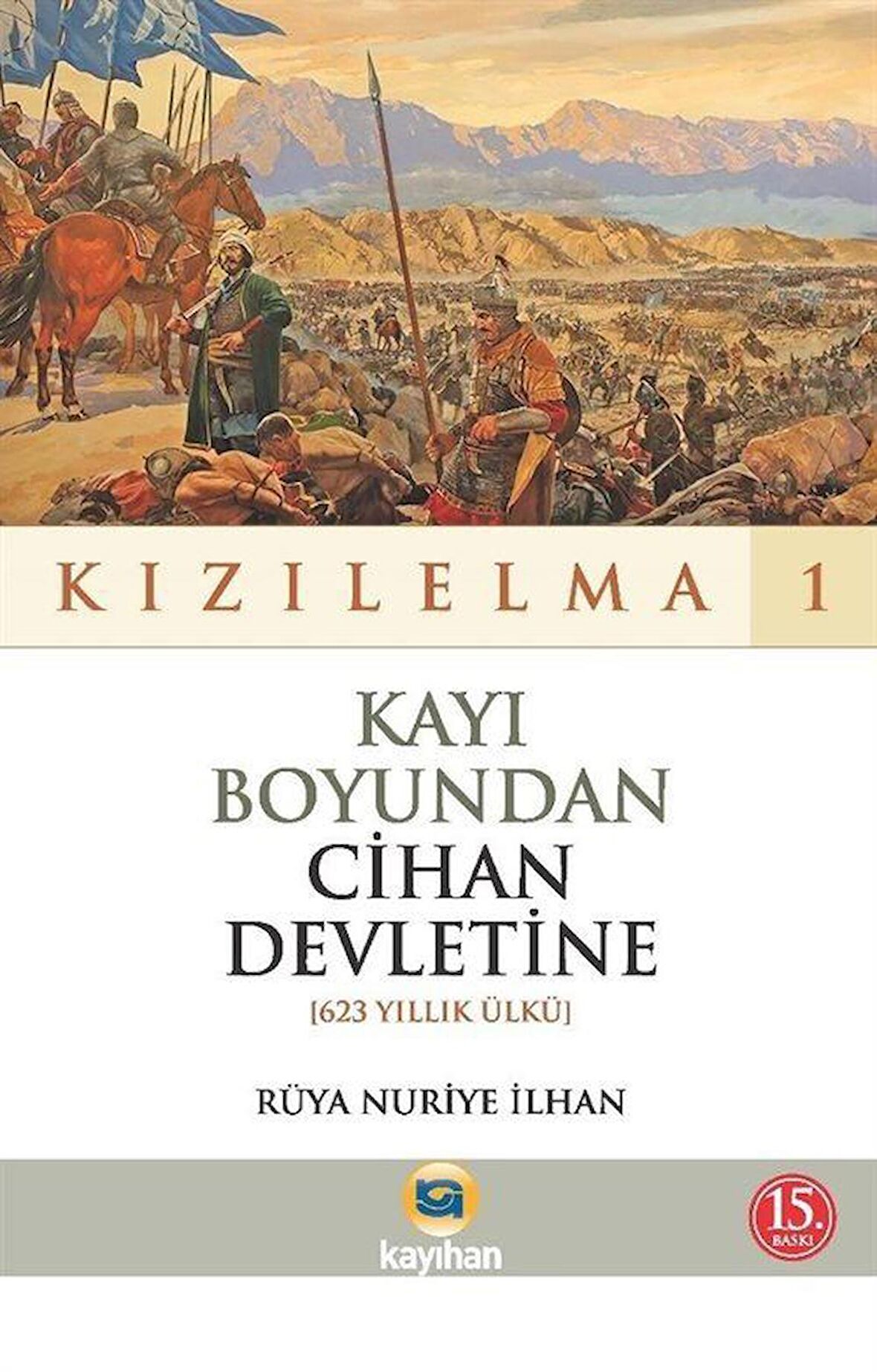 KIZILELMA 1

KAYI BOYUNDAN CİHAN DEVLETİNE
[623 YILLIK ÜLKÜ]

RÜYA NURİYE İLHAN

kayıhan

15. BASKI